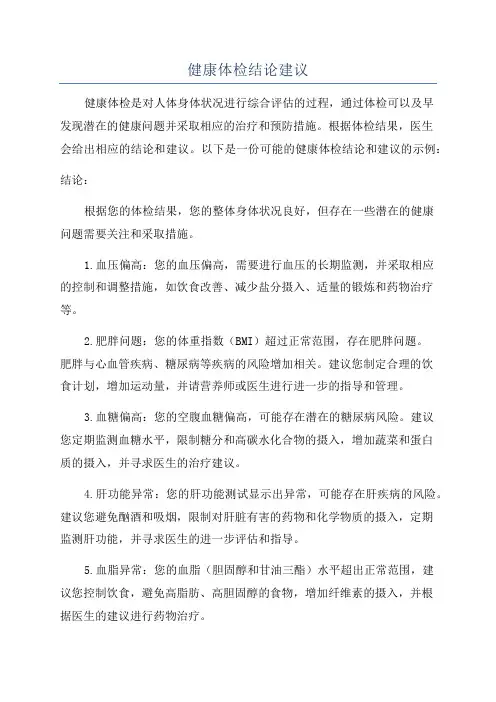 健康体检结论建议

健康体检是对人体身体状况进行综合评估的过程，通过体检可以及早发现潜在的健康问题并采取相应的治疗和预防措施。根据体检结果，医生会给出相应的结论和建议。以下是一份可能的健康体检结论和建议的示例：

结论：

根据您的体检结果，您的整体身体状况良好，但存在一些潜在的健康问题需要关注和采取措施。

1.血压偏高：您的血压偏高，需要进行血压的长期监测，并采取相应的控制和调整措施，如饮食改善、减少盐分摄入、适量的锻炼和药物治疗等。

2.肥胖问题：您的体重指数（BMI）超过正常范围，存在肥胖问题。肥胖与心血管疾病、糖尿病等疾病的风险增加相关。建议您制定合理的饮食计划，增加运动量，并请营养师或医生进行进一步的指导和管理。

3.血糖偏高：您的空腹血糖偏高，可能存在潜在的糖尿病风险。建议您定期监测血糖水平，限制糖分和高碳水化合物的摄入，增加蔬菜和蛋白质的摄入，并寻求医生的治疗建议。

4.肝功能异常：您的肝功能测试显示出异常，可能存在肝疾病的风险。建议您避免酗酒和吸烟，限制对肝脏有害的药物和化学物质的摄入，定期监测肝功能，并寻求医生的进一步评估和指导。

5.血脂异常：您的血脂（胆固醇和甘油三酯）水平超出正常范围，建议您控制饮食，避免高脂肪、高胆固醇的食物，增加纤维素的摄入，并根据医生的建议进行药物治疗。